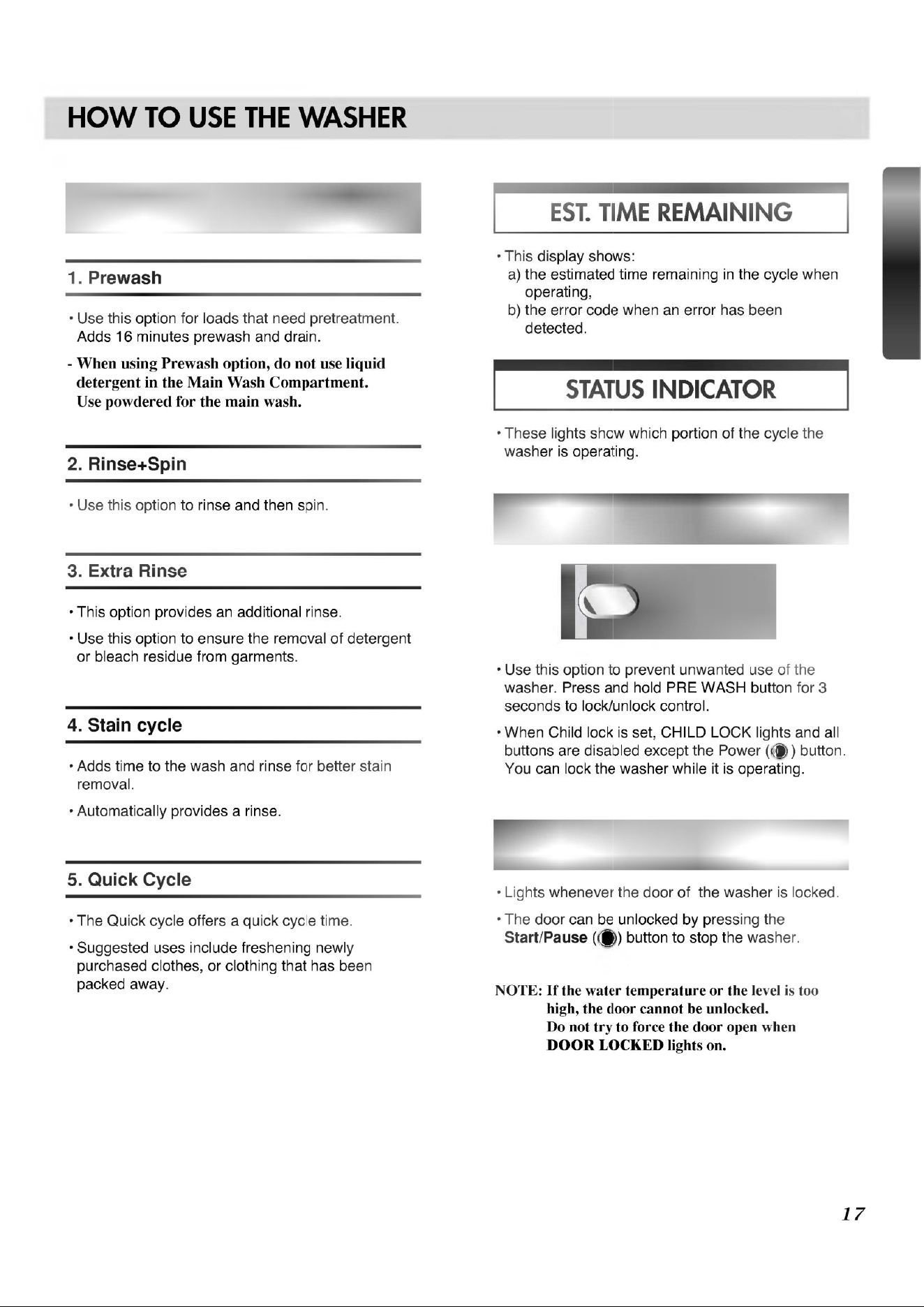 HOW TO USE THE WASHER

1. Prewash

• Use this option for loads that need pretreatment. Adds 16 minutes prewash and drain.

- When using Prewash option, do not use liquid detergent in the Main Wash Compartment. Use powdered for the main wash.

2. Rinse+Spin

• Use this option to rinse and then spin.

3. Extra Rinse

• This option provides an additional rinse.

• Use this option to ensure the removal of detergent or bleach residue from garments.

4. Stain cycle

• Adds time to the wash and rinse for better stain removal.

• Automatically provides a rinse.

5. Quick Cycle

• The Quick cycle offers a quick cycle time.

• Suggested uses include freshening newly purchased clothes, or clothing that has been packed away.

EST. TIME REMAINING

• This display shows:
a) the estimated time remaining in the cycle when operating,
b) the error code when an error has been detected.

STATUS INDICATOR

• These lights show which portion of the cycle the washer is operating.

• Use this option to prevent unwanted use of the washer. Press and hold PRE WASH button for 3 seconds to lock/unlock control.

• When Child lock is set, CHILD LOCK lights and all buttons are disabled except the Power ( ) button. You can lock the washer while it is operating.

• Lights whenever the door of the washer is locked.

• The door can be unlocked by pressing the Start/Pause ( ) button to stop the washer.

NOTE: If the water temperature or the level is too high, the door cannot be unlocked. Do not try to force the door open when DOOR LOCKED lights on.

17